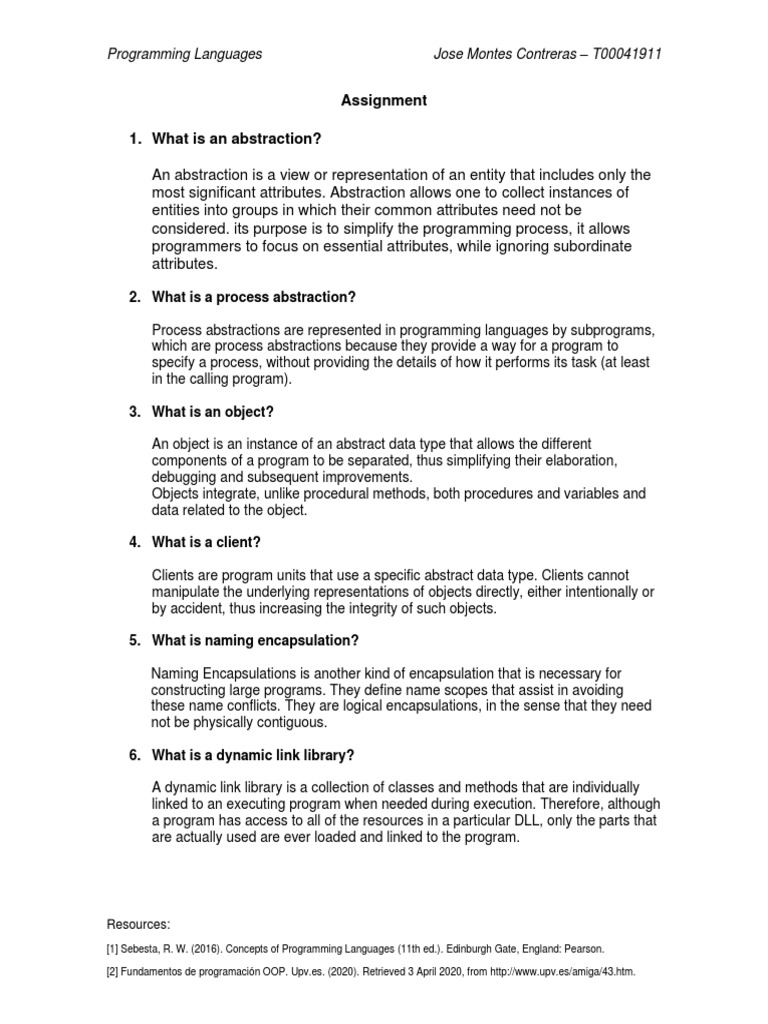 Programming Languages

Jose Montes Contreras – T00041911

Assignment

1. What is an abstraction?

An abstraction is a view or representation of an entity that includes only the most significant attributes. Abstraction allows one to collect instances of entities into groups in which their common attributes need not be considered. its purpose is to simplify the programming process, it allows programmers to focus on essential attributes, while ignoring subordinate attributes.

2. What is a process abstraction?

Process abstractions are represented in programming languages by subprograms, which are process abstractions because they provide a way for a program to specify a process, without providing the details of how it performs its task (at least in the calling program).

3. What is an object?

An object is an instance of an abstract data type that allows the different components of a program to be separated, thus simplifying their elaboration, debugging and subsequent improvements.
Objects integrate, unlike procedural methods, both procedures and variables and data related to the object.

4. What is a client?

Clients are program units that use a specific abstract data type. Clients cannot manipulate the underlying representations of objects directly, either intentionally or by accident, thus increasing the integrity of such objects.

5. What is naming encapsulation?

Naming Encapsulations is another kind of encapsulation that is necessary for constructing large programs. They define name scopes that assist in avoiding these name conflicts. They are logical encapsulations, in the sense that they need not be physically contiguous.

6. What is a dynamic link library?

A dynamic link library is a collection of classes and methods that are individually linked to an executing program when needed during execution. Therefore, although a program has access to all of the resources in a particular DLL, only the parts that are actually used are ever loaded and linked to the program.

Resources:

[1] Sebesta, R. W. (2016). Concepts of Programming Languages (11th ed.). Edinburgh Gate, England: Pearson.

[2] Fundamentos de programación OOP. Upv.es. (2020). Retrieved 3 April 2020, from http://www.upv.es/amiga/43.htm.